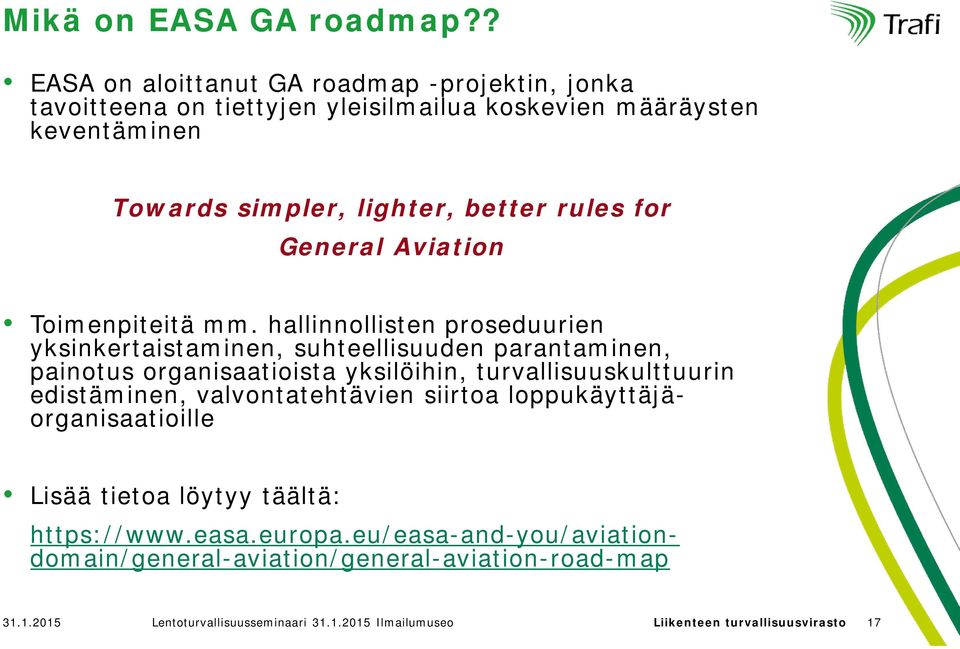 Mikä on EASA GA roadmap??

Trafi

• EASA on aloittanut GA roadmap -projektin, jonka tavoitteena on tiettyjen yleisilmailua koskevien määräysten keventäminen

Towards simpler, lighter, better rules for General Aviation

• Toimenpiteitä mm. hallinnollisten proseduurien yksinkertaistaminen, suhteellisuuden parantaminen, painotus organisaatioista yksilöihin, turvallisuuskulttuurin edistäminen, valvontatehtävien siirtoa loppukäyttäjä-organisaatioille

• Lisää tietoa löytyy täältä:

https://www.easa.europa.eu/easa-and-you/aviation-domain/general-aviation/general-aviation-road-map

31.1.2015 Lentoturvallisuusseminaari 31.1.2015 Ilmailumuseo Liikenteen turvallisuusvirasto 17